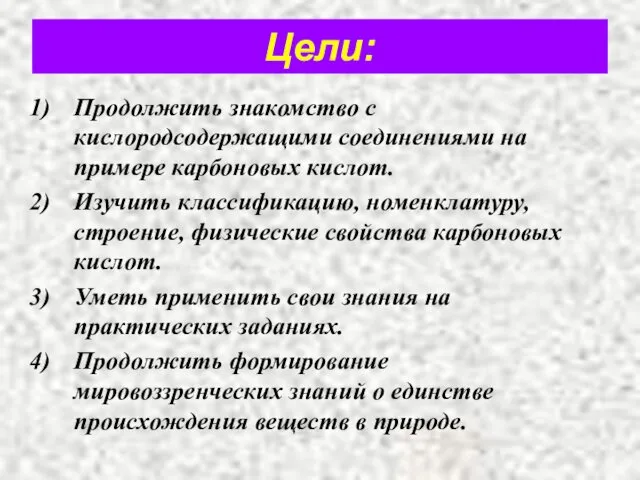 Цели:

1) Продолжить знакомство с кислородсодержащими соединениями на примере карбоновых кислот.
2) Изучить классификацию, номенклатуру, строение, физические свойства карбоновых кислот.
3) Уметь применить свои знания на практических заданиях.
4) Продолжить формирование мировоззренческих знаний о единстве происхождения веществ в природе.